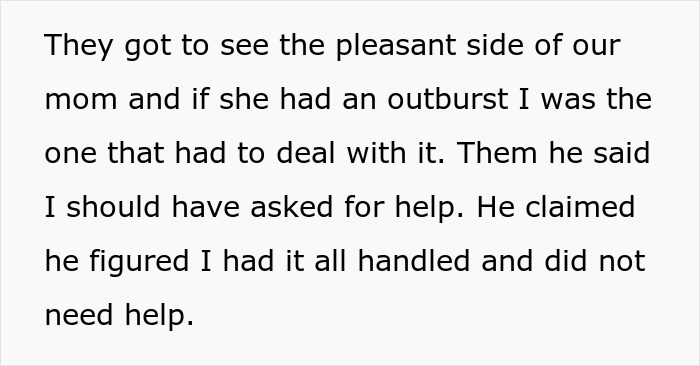 They got to see the pleasant side of our mom and if she had an outburst I was the one that had to deal with it. Them he said I should have asked for help. He claimed he figured I had it all handled and did not need help.